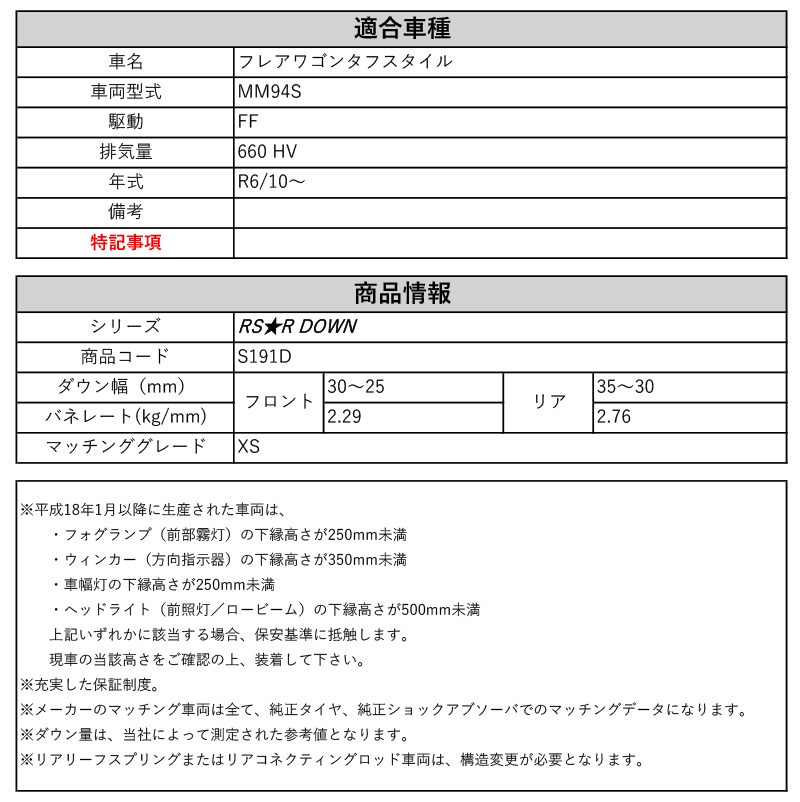 | 適合車種 | |
|---|---|
| 車名 | フレアワゴンタフスタイル |
| 車両型式 | MM94S |
| 駆動 | FF |
| 排気量 | 660 HV |
| 年式 | R6/10～ |
| 備考 | |
| 特記事項 | |

| 商品情報 | | | | |
|---|---|---|---|---|
| シリーズ | RS★R DOWN | | | |
| 商品コード | S191D | | | |
| ダウン幅（mm） | フロント | 30～25 | リア | 35～30 |
| バネレート(kg/mm) | フロント | 2.29 | リア | 2.76 |
| マッチンググレード | XS | | | |

※平成18年1月以降に生産された車両は、
・フォグランプ（前部霧灯）の下縁高さが250mm未満
・ウィンカー（方向指示器）の下縁高さが350mm未満
・車幅灯の下縁高さが250mm未満
・ヘッドライト（前照灯／ロービーム）の下縁高さが500mm未満
上記いずれかに該当する場合、保安基準に抵触します。
現車の当該高さをご確認の上、装着して下さい。
※充実した保証制度。
※メーカーのマッチング車両は全て、純正タイヤ、純正ショックアブソーバでのマッチングデータになります。
※ダウン量は、当社によって測定された参考値となります。
※リアリーフスプリングまたはリアコネクティングロッド車両は、構造変更が必要となります。